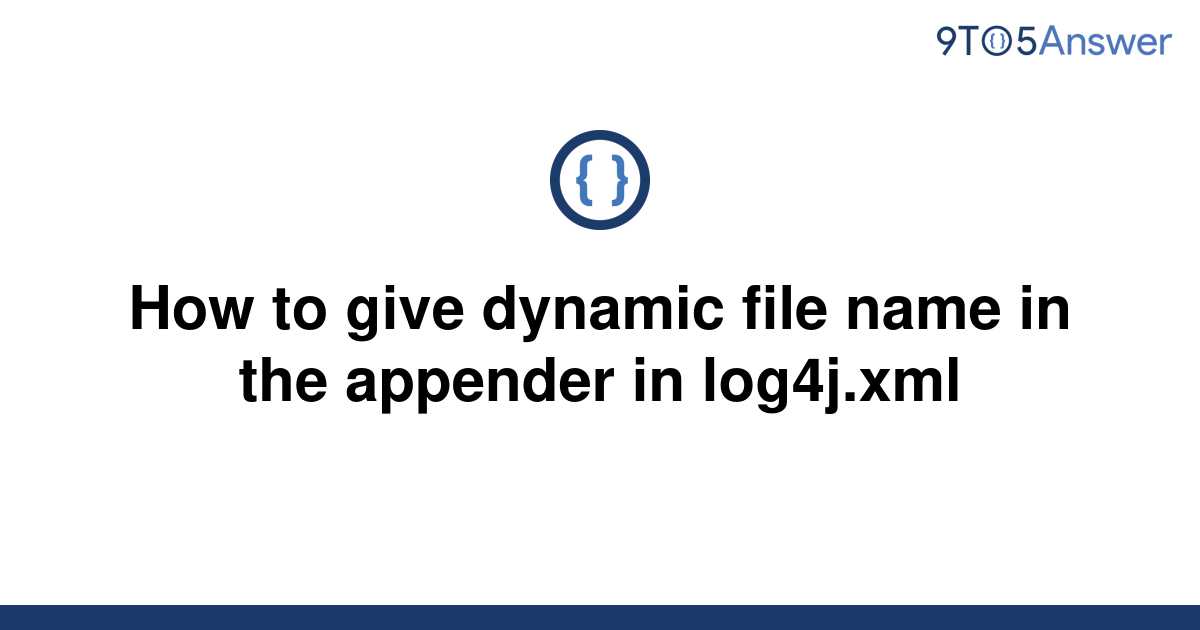 9TO5Answer

{ }

How to give dynamic file name in the appender in log4j.xml